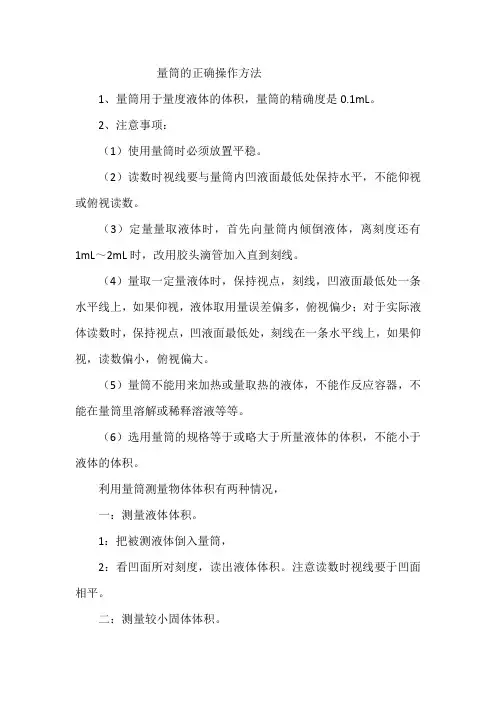 量筒的正确操作方法

1、量筒用于量度液体的体积，量筒的精确度是 0.1mL。

2、注意事项：

（1）使用量筒时必须放置平稳。

（2）读数时视线要与量筒内凹液面最低处保持水平，不能仰视或俯视读数。

（3）定量量取液体时，首先向量筒内倾倒液体，离刻度还有 1mL～2mL 时，改用胶头滴管加入直到刻线。

（4）量取一定量液体时，保持视点，刻线，凹液面最低处一条水平线上，如果仰视，液体取用量误差偏多，俯视偏少；对于实际液体读数时，保持视点，凹液面最低处，刻线在一条水平线上，如果仰视，读数偏小，俯视偏大。

（5）量筒不能用来加热或量取热的液体，不能作反应容器，不能在量筒里溶解或稀释溶液等等。

（6）选用量筒的规格等于或略大于所量液体的体积，不能小于液体的体积。

利用量筒测量物体体积有两种情况，

一：测量液体体积。

1：把被测液体倒入量筒，

2：看凹面所对刻度，读出液体体积。注意读数时视线要于凹面相平。

二：测量较小固体体积。